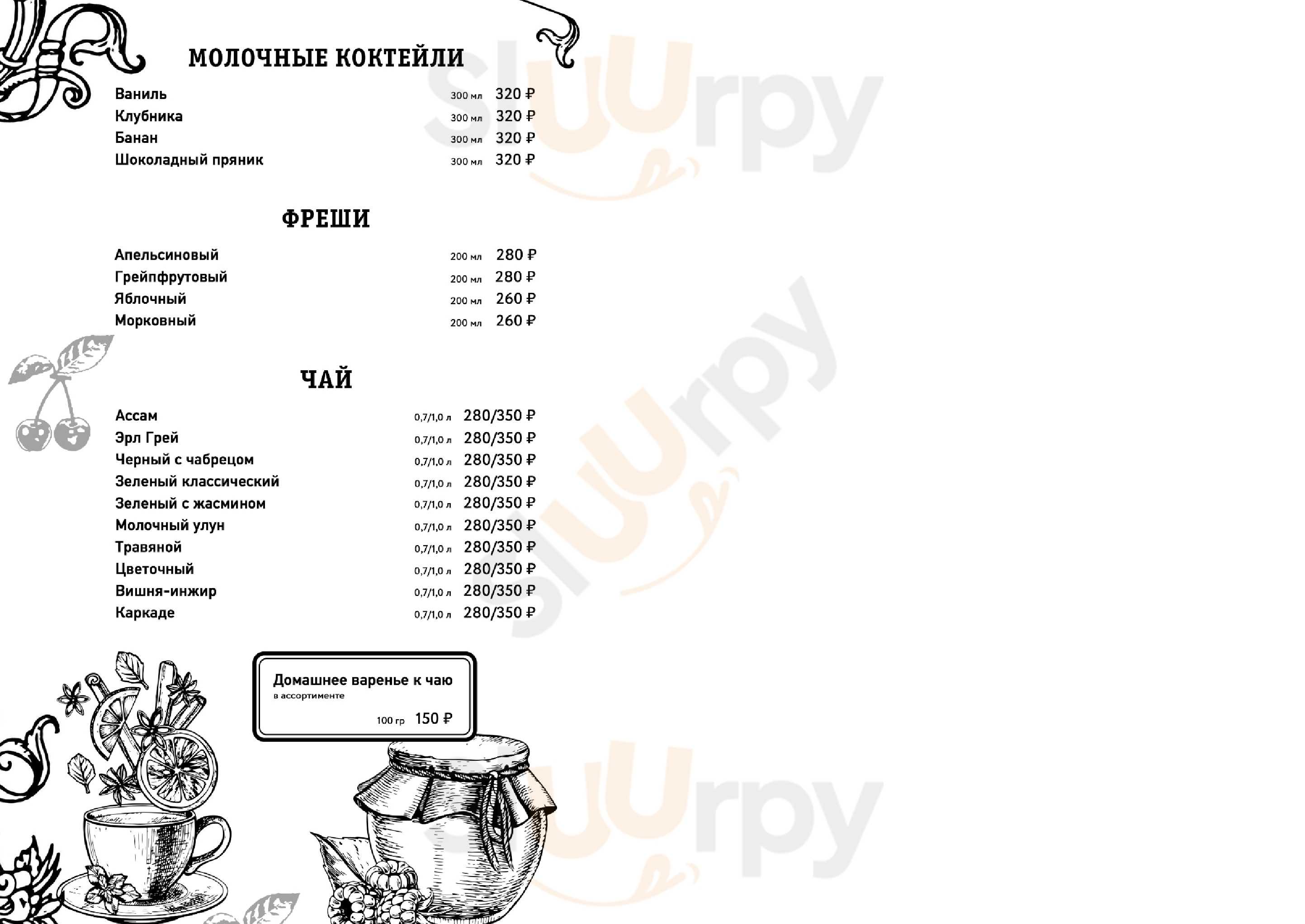 МОЛОЧНЫЕ КОКТЕЙЛИ

Ваниль 300 мл 320 ₽
Клубника 300 мл 320 ₽
Банан 300 мл 320 ₽
Шоколадный пряник 300 мл 320 ₽

ФРЕШИ

Апельсиновый 200 мл 280 ₽
Грейпфрутовый 200 мл 280 ₽
Яблочный 200 мл 260 ₽
Морковный 200 мл 260 ₽

ЧАЙ

Ассам 0,7/1,0 л 280/350 ₽
Эрл Грей 0,7/1,0 л 280/350 ₽
Черный с чабрецом 0,7/1,0 л 280/350 ₽
Зеленый классический 0,7/1,0 л 280/350 ₽
Зеленый с жасмином 0,7/1,0 л 280/350 ₽
Молочный улун 0,7/1,0 л 280/350 ₽
Травяной 0,7/1,0 л 280/350 ₽
Цветочный 0,7/1,0 л 280/350 ₽
Вишня-инжир 0,7/1,0 л 280/350 ₽
Каркаде 0,7/1,0 л 280/350 ₽

Домашнее варенье к чаю
в ассортименте
100 гр 150 ₽

sluurpy